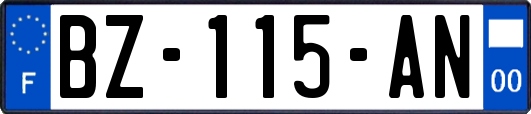 F

BZ-115-AN

00